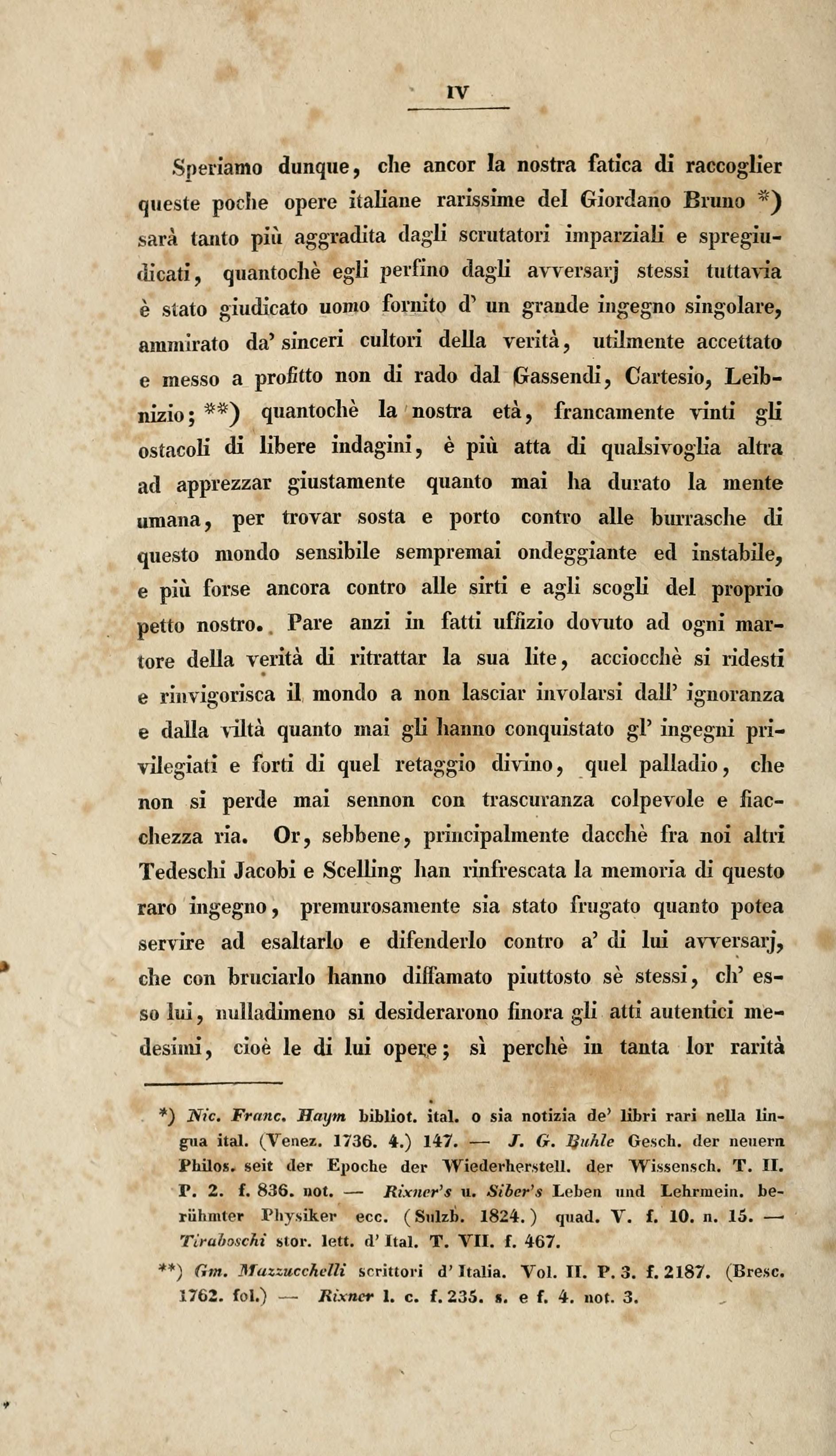 IV

Speriamo dunque, che ancor la nostra fatica di raccoglier queste poche opere italiane rarissime del Giordano Bruno *) sarà tanto più aggradita dagli scrutatori imparziali e spregiudicati, quantochè egli perfino dagli avversarj stessi tuttavia è stato giudicato uomo fornito d' un grande ingegno singolare, ammirato da' sinceri cultori della verità, utilmente accettato e messo a profitto non di rado dal Gassendi, Cartesio, Leibnizio; **) quantochè la nostra età, francamente vinti gli ostacoli di libere indagini, è più atta di qualsivoglia altra ad apprezzar giustamente quanto mai ha durato la mente umana, per trovar sosta e porto contro alle burrasche di questo mondo sensibile sempremai ondeggiante ed instabile, e più forse ancora contro alle sirti e agli scogli del proprio petto nostro. Pare anzi in fatti uffizio dovuto ad ogni martore della verità di ritrattar la sua lite, acciocchè si ridesti e rinvigorisca il mondo a non lasciar involarsi dall' ignoranza e dalla viltà quanto mai gli hanno conquistato gl' ingegni privilegiati e forti di quel retaggio divino, quel palladio, che non si perde mai sennon con trascuranza colpevole e fiacchezza ria. Or, sebbene, principalmente dacchè fra noi altri Tedeschi Jacobi e Scelling han rinfrescata la memoria di questo raro ingegno, premurosamente sia stato frugato quanto potea servire ad esaltarlo e difenderlo contro a' di lui avversarj, che con bruciarlo hanno diffamato piuttosto sè stessi, ch' esso lui, nulladimeno si desiderarono finora gli atti autentici medesimi, cioè le di lui opere; sì perchè in tanta lor rarità

*) Nic. Franc. Haym bibliot. ital. o sia notizia de' libri rari nella lingua ital. (Venez. 1736. 4.) 147. — J. G. Buhle Gesch. der neuern Philos. seit der Epoche der Wiederherstell. der Wissensch. T. II. P. 2. f. 836. not. — Rixner's u. Siber's Leben und Lehrmein. berühmter Physiker ecc. (Sulzb. 1824.) quad. V. f. 10. n. 15. — Tiraboschi stor. lett. d' Ital. T. VII. f. 467.

**) Gm. Mazzucchelli scrittori d' Italia. Vol. II. P. 3. f. 2187. (Bresc. 1762. fol.) — Rixner l. c. f. 235. s. e f. 4. not. 3.